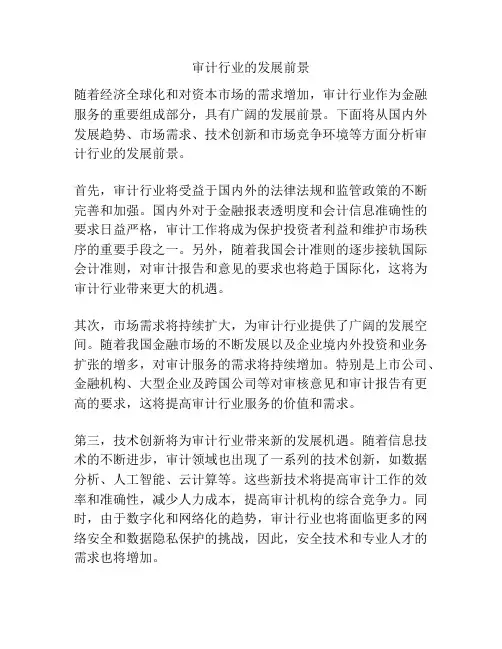 审计行业的发展前景

随着经济全球化和对资本市场的需求增加，审计行业作为金融服务的重要组成部分，具有广阔的发展前景。下面将从国内外发展趋势、市场需求、技术创新和市场竞争环境等方面分析审计行业的发展前景。

首先，审计行业将受益于国内外的法律法规和监管政策的不断完善和加强。国内外对于金融报表透明度和会计信息准确性的要求日益严格，审计工作将成为保护投资者利益和维护市场秩序的重要手段之一。另外，随着我国会计准则的逐步接轨国际会计准则，对审计报告和意见的要求也将趋于国际化，这将为审计行业带来更大的机遇。

其次，市场需求将持续扩大，为审计行业提供了广阔的发展空间。随着我国金融市场的不断发展以及企业境内外投资和业务扩张的增多，对审计服务的需求将持续增加。特别是上市公司、金融机构、大型企业及跨国公司等对审核意见和审计报告有更高的要求，这将提高审计行业服务的价值和需求。

第三，技术创新将为审计行业带来新的发展机遇。随着信息技术的不断进步，审计领域也出现了一系列的技术创新，如数据分析、人工智能、云计算等。这些新技术将提高审计工作的效率和准确性，减少人力成本，提高审计机构的综合竞争力。同时，由于数字化和网络化的趋势，审计行业也将面临更多的网络安全和数据隐私保护的挑战，因此，安全技术和专业人才的需求也将增加。